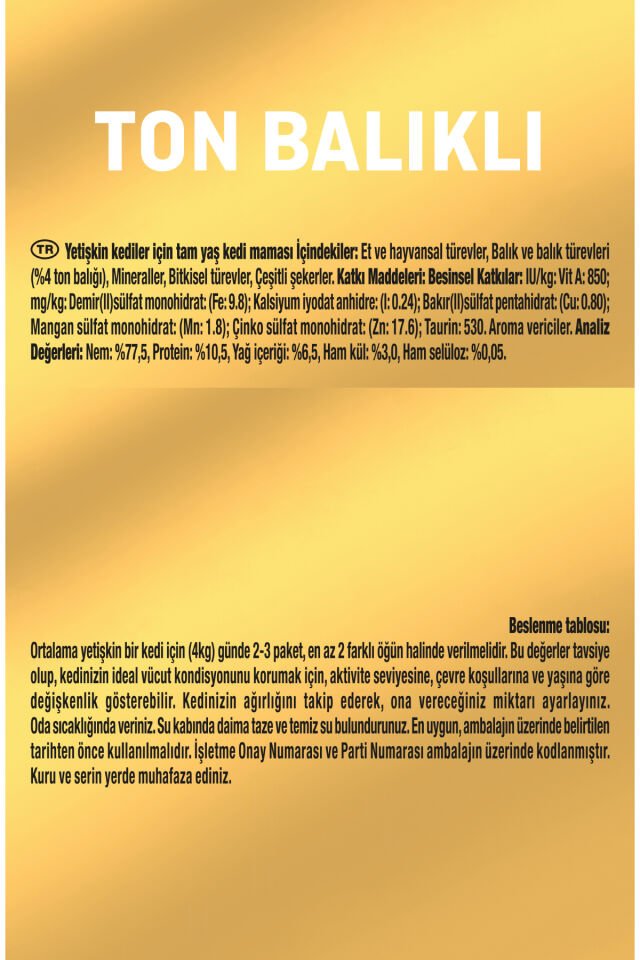 TON BALIKLI

TR Yetişkin kediler için tam yaş kedi maması İçindekiler: Et ve hayvansal türevler, Balık ve balık türevleri (%4 ton balığı), Mineraller, Bitkisel türevler, Çeşitli şekerler. Katkı Maddeleri: Besinsel Katkılar: IU/kg: Vit A: 850; mg/kg: Demir(II)sülfat monohidrat: (Fe: 9.8); Kalsiyum iyodat anhidre: (I: 0.24); Bakır(II)sülfat pentahidrat: (Cu: 0.80); Mangan sülfat monohidrat: (Mn: 1.8); Çinko sülfat monohidrat: (Zn: 17.6); Taurin: 530. Aroma vericiler. Analiz Değerleri: Nem: %77,5, Protein: %10,5, Yağ içeriği: %6,5, Ham kül: %3,0, Ham selüloz: %0,05.

Beslenme tablosu:
Ortalama yetişkin bir kedi için (4kg) günde 2-3 paket, en az 2 farklı öğün halinde verilmelidir. Bu değerler tavsiye olup, kedinizin ideal vücut kondisyonunu korumak için, aktivite seviyesine, çevre koşullarına ve yaşına göre değişkenlik gösterebilir. Kedinizin ağırlığını takip ederek, ona vereceğiniz miktarı ayarlayınız. Oda sıcaklığında veriniz. Su kabında daima taze ve temiz su bulundurunuz. En uygun, ambalajın üzerinde belirtilen tarihten önce kullanılmalıdır. İşletme Onay Numarası ve Parti Numarası ambalajın üzerinde kodlanmıştır. Kuru ve serin yerde muhafaza ediniz.